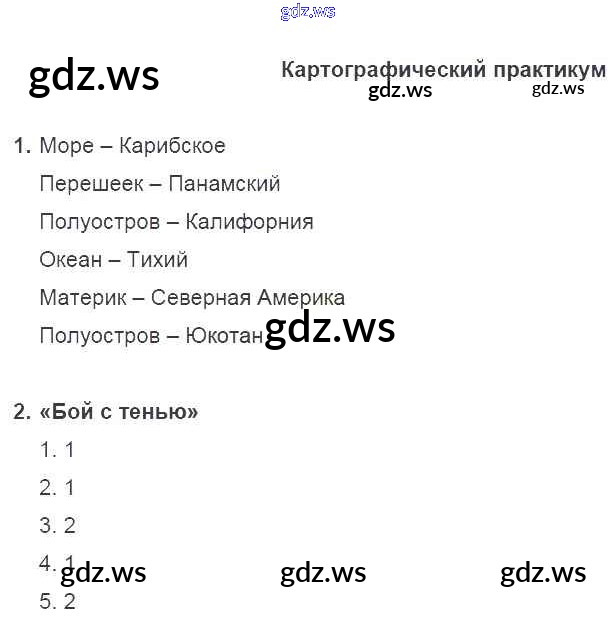 Картографический практикум

1. Море – Карибское

Перешеек – Панамский

Полуостров – Калифорния

Океан – Тихий

Материк – Северная Америка

Полуостров – Юкотан

2. «Бой с тенью»

1. 1

2. 1

3. 2

4. 1

5. 2

gdz.ws